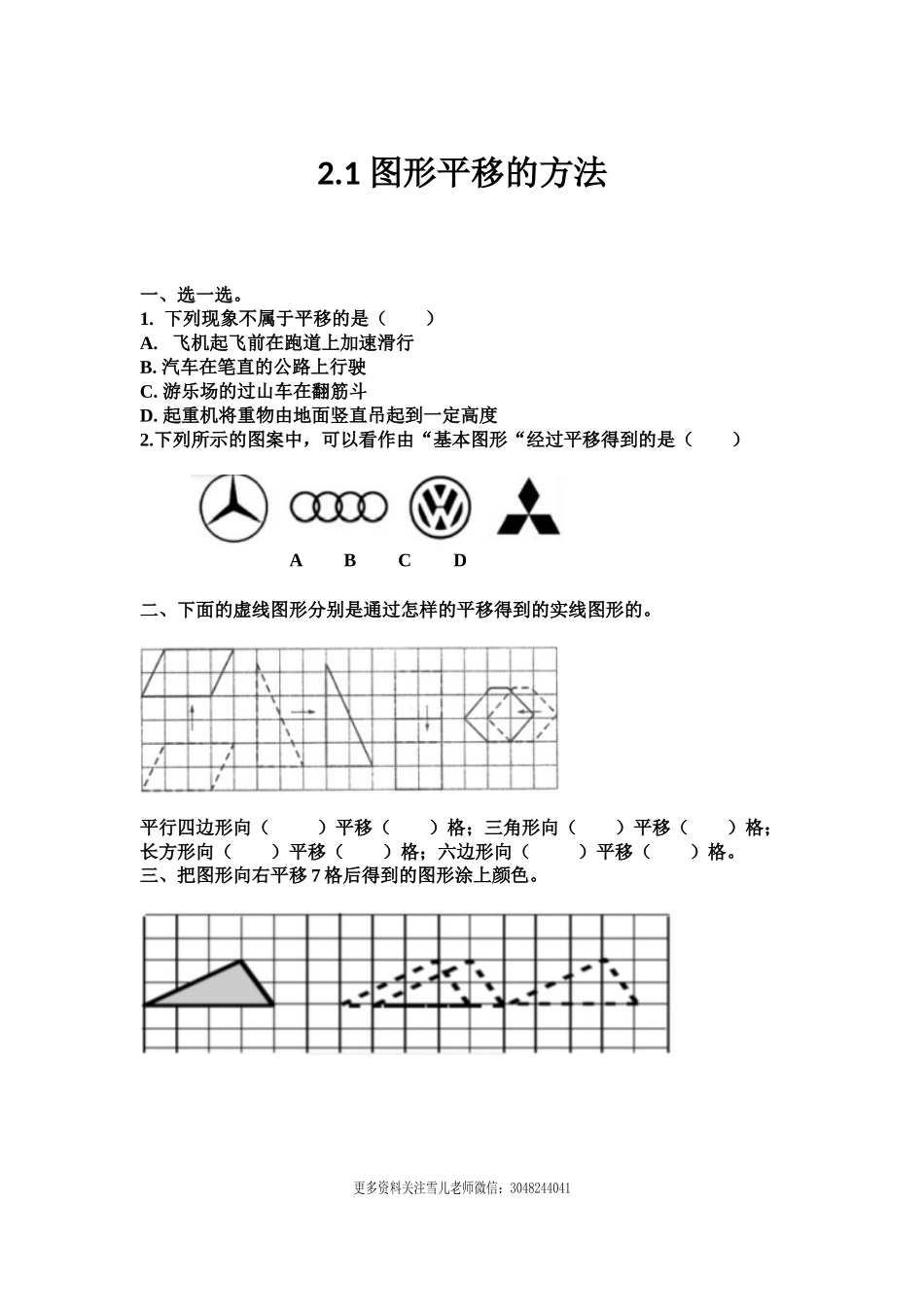 2.1 图形平移的方法

一、选一选。

1. 下列现象不属于平移的是（　　）

A. 飞机起飞前在跑道上加速滑行

B. 汽车在笔直的公路上行驶

C. 游乐场的过山车在翻筋斗

D. 起重机将重物由地面竖直吊起到一定高度

2.下列所示的图案中，可以看作由“基本图形“经过平移得到的是（　　）

A　B　C　D

二、下面的虚线图形分别是通过怎样的平移得到的实线图形的。

平行四边形向（　　）平移（　　）格；三角形向（　　）平移（　　）格；长方形向（　　）平移（　　）格；六边形向（　　）平移（　　）格。

三、把图形向右平移 7 格后得到的图形涂上颜色。

更多资料关注雪儿老师微信：3048244041